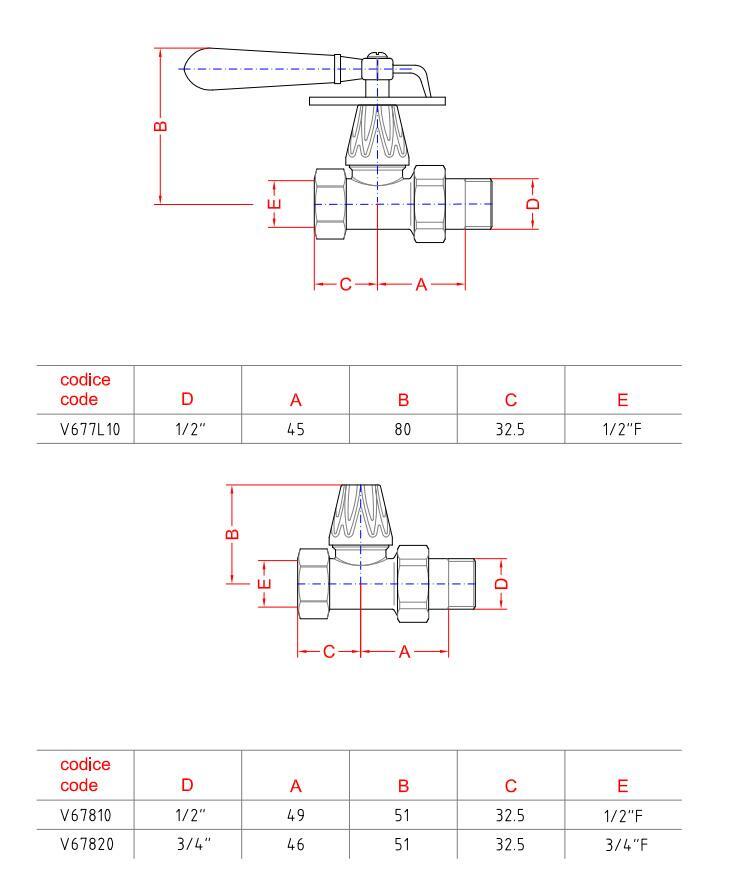 B
E
D
C
A

| codice code | D | A | B | C | E |
|---|---|---|---|---|---|
| V677L10 | 1/2" | 45 | 80 | 32.5 | 1/2"F |

B
E
D
C
A

| codice code | D | A | B | C | E |
|---|---|---|---|---|---|
| V67810 | 1/2" | 49 | 51 | 32.5 | 1/2"F |
| V67820 | 3/4" | 46 | 51 | 32.5 | 3/4"F |